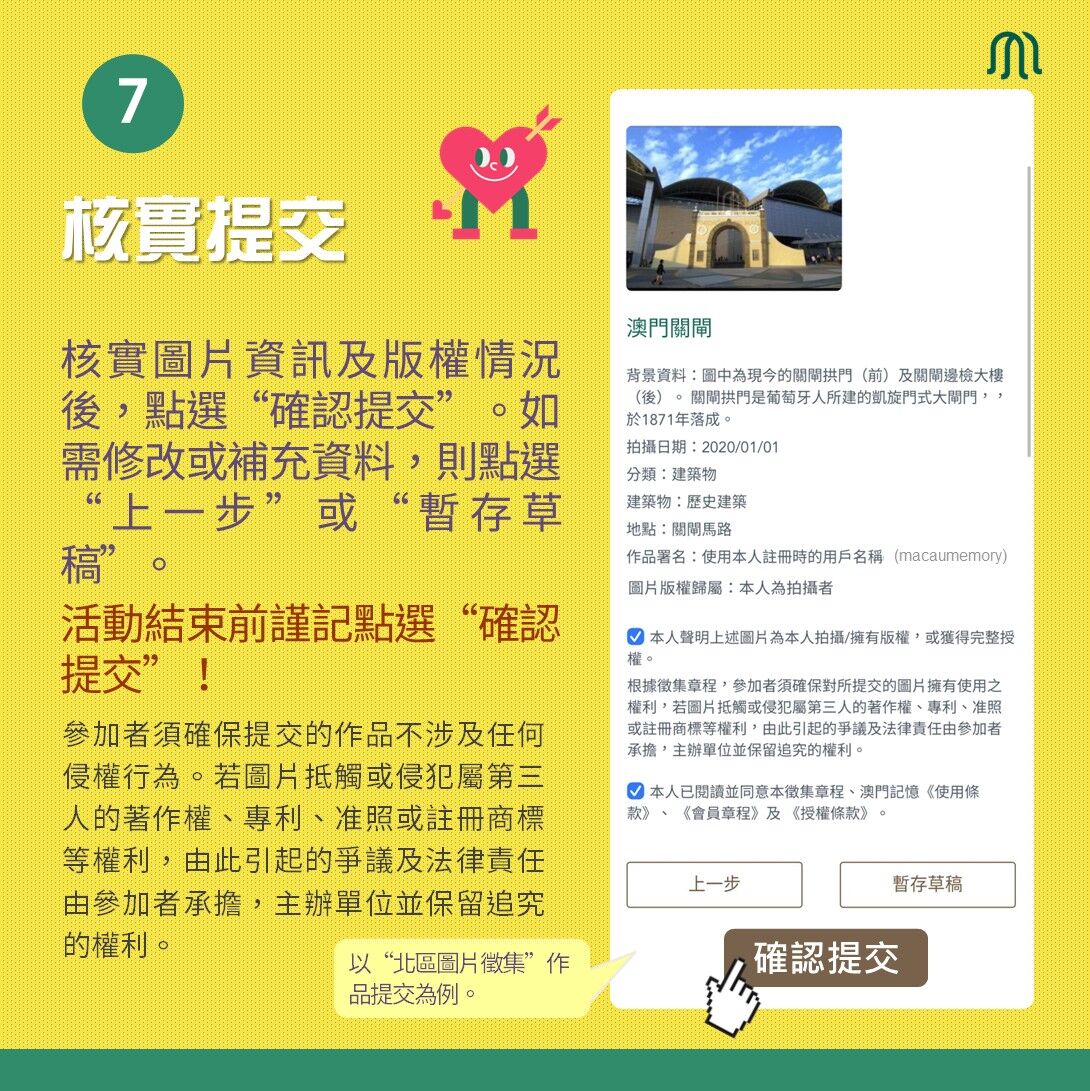 7

核實提交

核實圖片資訊及版權情況後，點選“確認提交”。如需修改或補充資料，則點選“上一步”或“暫存草稿”。

活動結束前謹記點選“確認提交”！

參加者須確保提交的作品不涉及任何侵權行為。若圖片抵觸或侵犯屬第三人的著作權、專利、准照或註冊商標等權利，由此引起的爭議及法律責任由參加者承擔，主辦單位並保留追究的權利。

以“北區圖片徵集”作品提交為例。

澳門關閘

背景資料：圖中為現今的關閘拱門（前）及關閘邊檢大樓（後）。關閘拱門是葡萄牙人所建的凱旋門式大閘門，，於1871年落成。

拍攝日期：2020/01/01

分類：建築物

建築物：歷史建築

地點：關閘馬路

作品署名：使用本人註冊時的用戶名稱 (macaumemory)

圖片版權歸屬：本人為拍攝者

☑ 本人聲明上述圖片為本人拍攝/擁有版權，或獲得完整授權。

根據徵集章程，參加者須確保對所提交的圖片擁有使用之權利，若圖片抵觸或侵犯屬第三人的著作權、專利、准照或註冊商標等權利，由此引起的爭議及法律責任由參加者承擔，主辦單位並保留追究的權利。

☑ 本人已閱讀並同意本徵集章程、澳門記憶《使用條款》、《會員章程》及《授權條款》。

上一步

暫存草稿

確認提交